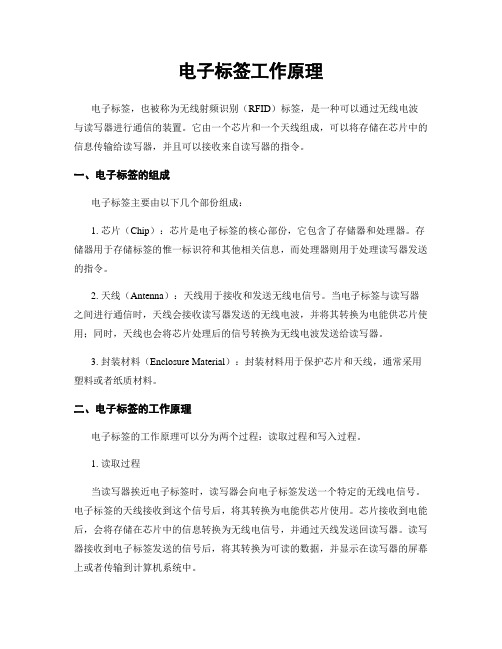 电子标签工作原理

电子标签，也被称为无线射频识别（RFID）标签，是一种可以通过无线电波与读写器进行通信的装置。它由一个芯片和一个天线组成，可以将存储在芯片中的信息传输给读写器，并且可以接收来自读写器的指令。

一、电子标签的组成

电子标签主要由以下几个部份组成：

1. 芯片（Chip）：芯片是电子标签的核心部份，它包含了存储器和处理器。存储器用于存储标签的惟一标识符和其他相关信息，而处理器则用于处理读写器发送的指令。

2. 天线（Antenna）：天线用于接收和发送无线电信号。当电子标签与读写器之间进行通信时，天线会接收读写器发送的无线电波，并将其转换为电能供芯片使用；同时，天线也会将芯片处理后的信号转换为无线电波发送给读写器。

3. 封装材料（Enclosure Material）：封装材料用于保护芯片和天线，通常采用塑料或者纸质材料。

二、电子标签的工作原理

电子标签的工作原理可以分为两个过程：读取过程和写入过程。

1. 读取过程

当读写器挨近电子标签时，读写器会向电子标签发送一个特定的无线电信号。电子标签的天线接收到这个信号后，将其转换为电能供芯片使用。芯片接收到电能后，会将存储在芯片中的信息转换为无线电信号，并通过天线发送回读写器。读写器接收到电子标签发送的信号后，将其转换为可读的数据，并显示在读写器的屏幕上或者传输到计算机系统中。